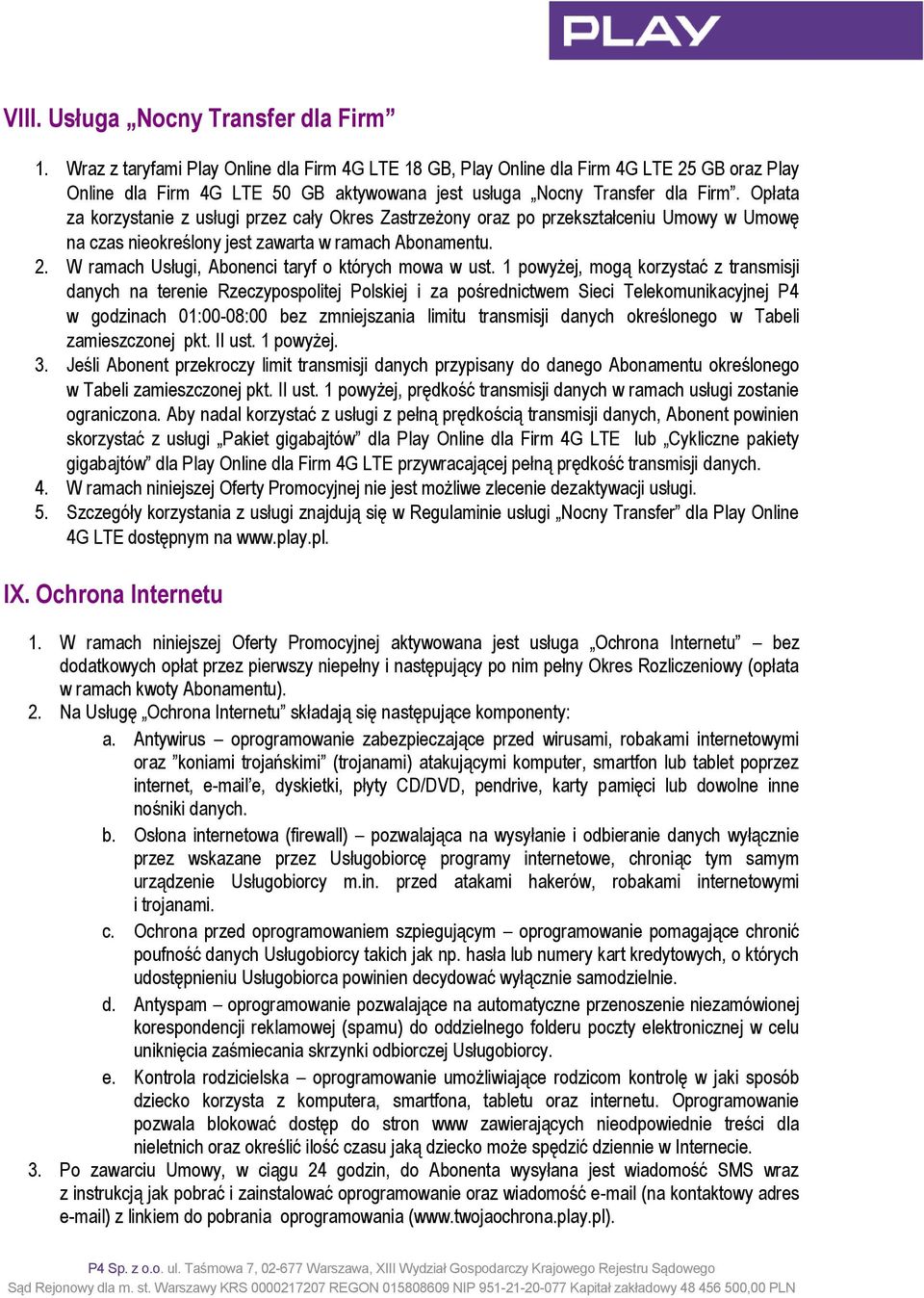 PLAY

VIII. Usługa „Nocny Transfer dla Firm”

1. Wraz z taryfami Play Online dla Firm 4G LTE 18 GB, Play Online dla Firm 4G LTE 25 GB oraz Play Online dla Firm 4G LTE 50 GB aktywowana jest usługa „Nocny Transfer dla Firm”. Opłata za korzystanie z usługi przez cały Okres Zastrzeżony oraz po przekształceniu Umowy w Umowę na czas nieokreślony jest zawarta w ramach Abonamentu.
2. W ramach Usługi, Abonenci taryf o których mowa w ust. 1 powyżej, mogą korzystać z transmisji danych na terenie Rzeczypospolitej Polskiej i za pośrednictwem Sieci Telekomunikacyjnej P4 w godzinach 01:00-08:00 bez zmniejszania limitu transmisji danych określonego w Tabeli zamieszczonej pkt. II ust. 1 powyżej.
3. Jeśli Abonent przekroczy limit transmisji danych przypisany do danego Abonamentu określonego w Tabeli zamieszczonej pkt. II ust. 1 powyżej, prędkość transmisji danych w ramach usługi zostanie ograniczona. Aby nadal korzystać z usługi z pełną prędkością transmisji danych, Abonent powinien skorzystać z usługi „Pakiet gigabajtów” dla Play Online dla Firm 4G LTE lub „Cykliczne pakiety gigabajtów” dla Play Online dla Firm 4G LTE przywracającej pełną prędkość transmisji danych.
4. W ramach niniejszej Oferty Promocyjnej nie jest możliwe zlecenie dezaktywacji usługi.
5. Szczegóły korzystania z usługi znajdują się w Regulaminie usługi „Nocny Transfer” dla Play Online 4G LTE dostępnym na www.play.pl.

IX. Ochrona Internetu

1. W ramach niniejszej Oferty Promocyjnej aktywowana jest usługa „Ochrona Internetu” – bez dodatkowych opłat przez pierwszy niepełny i następujący po nim pełny Okres Rozliczeniowy (opłata w ramach kwoty Abonamentu).
2. Na Usługę „Ochrona Internetu” składają się następujące komponenty:
a. Antywirus – oprogramowanie zabezpieczające przed wirusami, robakami internetowymi oraz ”koniami trojańskimi” (trojanami) atakującymi komputer, smartfon lub tablet poprzez internet, e-mail’e, dyskietki, płyty CD/DVD, pendrive, karty pamięci lub dowolne inne nośniki danych.
b. Osłona internetowa (firewall) – pozwalająca na wysyłanie i odbieranie danych wyłącznie przez wskazane przez Usługobiorcę programy internetowe, chroniąc tym samym urządzenie Usługobiorcy m.in. przed atakami hakerów, robakami internetowymi i trojanami.
c. Ochrona przed oprogramowaniem szpiegującym – oprogramowanie pomagające chronić poufność danych Usługobiorcy takich jak np. hasła lub numery kart kredytowych, o których udostępnieniu Usługobiorca powinien decydować wyłącznie samodzielnie.
d. Antyspam – oprogramowanie pozwalające na automatyczne przenoszenie niezamówionej korespondencji reklamowej (spamu) do oddzielnego folderu poczty elektronicznej w celu uniknięcia zaśmiecania skrzynki odbiorczej Usługobiorcy.
e. Kontrola rodzicielska – oprogramowanie umożliwiające rodzicom kontrolę w jaki sposób dziecko korzysta z komputera, smartfona, tabletu oraz internetu. Oprogramowanie pozwala blokować dostęp do stron www zawierających nieodpowiednie treści dla nieletnich oraz określić ilość czasu jaką dziecko może spędzić dziennie w Internecie.
3. Po zawarciu Umowy, w ciągu 24 godzin, do Abonenta wysyłana jest wiadomość SMS wraz z instrukcją jak pobrać i zainstalować oprogramowanie oraz wiadomość e-mail (na kontaktowy adres e-mail) z linkiem do pobrania oprogramowania (www.twojaochrona.play.pl).

P4 Sp. z o.o. ul. Taśmowa 7, 02-677 Warszawa, XIII Wydział Gospodarczy Krajowego Rejestru Sądowego Sąd Rejonowy dla m. st. Warszawy KRS 0000217207 REGON 015808609 NIP 951-21-20-077 Kapitał zakładowy 48 456 500,00 PLN